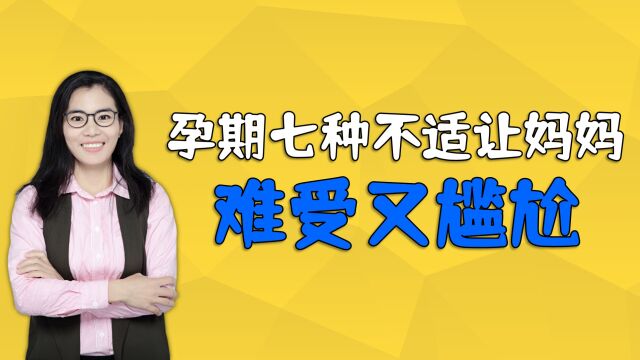 孕期七种不适让妈妈
难受又尴尬